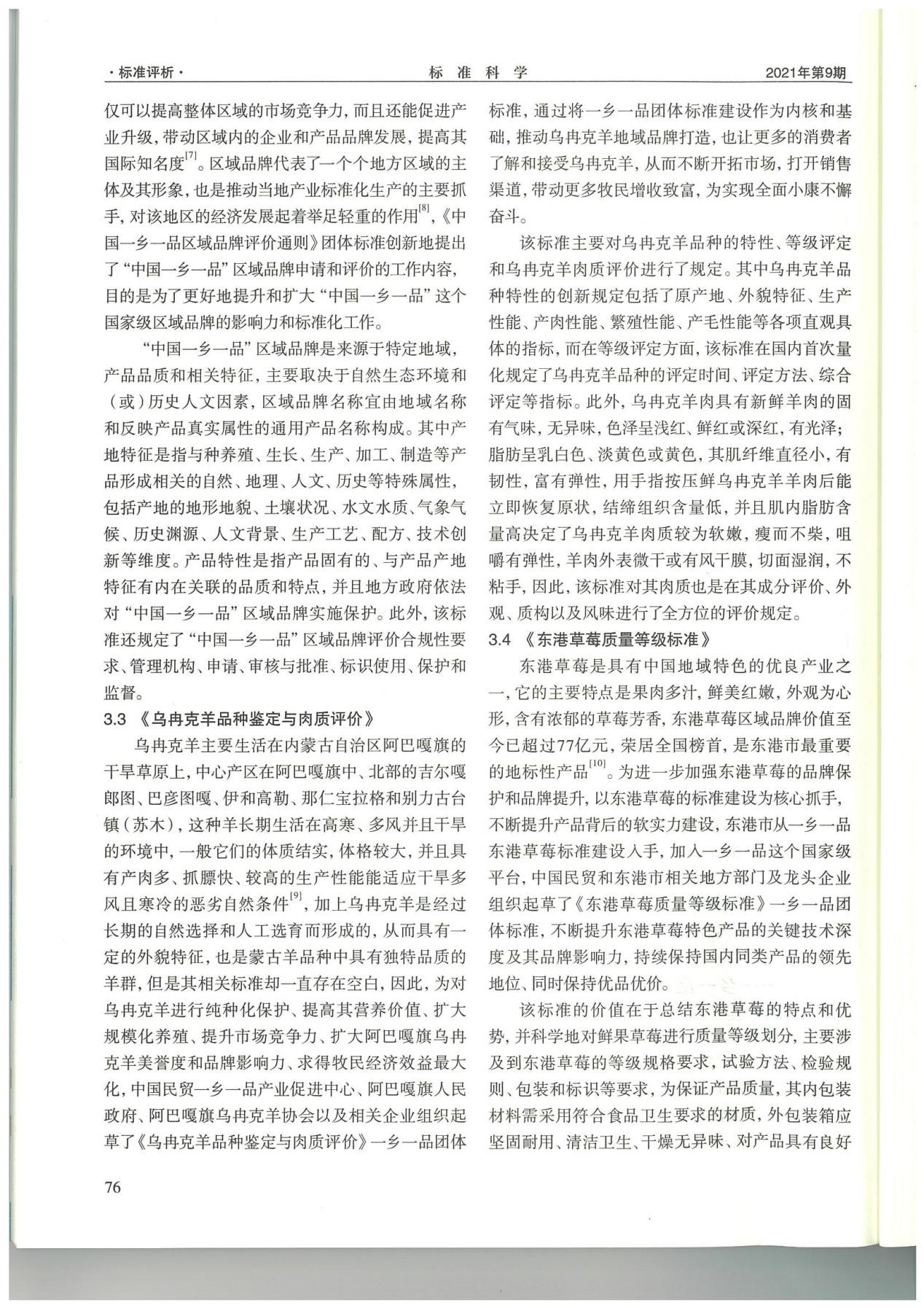 ·标准评析·

标 准 科 学

2021年第9期

仅可以提高整体区域的市场竞争力，而且还能促进产业升级，带动区域内的企业和产品品牌发展，提高其国际知名度$^{[7]}$。区域品牌代表了一个个地方区域的主体及其形象，也是推动当地产业标准化生产的主要抓手，对该地区的经济发展起着举足轻重的作用$^{[8]}$，《中国一乡一品区域品牌评价通则》团体标准创新地提出了“中国一乡一品”区域品牌申请和评价的工作内容，目的是为了更好地提升和扩大“中国一乡一品”这个国家级区域品牌的影响力和标准化工作。

“中国一乡一品”区域品牌是来源于特定地域，产品品质和相关特征，主要取决于自然生态环境和（或）历史人文因素，区域品牌名称宜由地域名称和反映产品真实属性的通用产品名称构成。其中产地特征是指与种养殖、生长、生产、加工、制造等产品形成相关的自然、地理、人文、历史等特殊属性，包括产地的地形地貌、土壤状况、水文水质、气象气候、历史渊源、人文背景、生产工艺、配方、技术创新等维度。产品特性是指产品固有的、与产品产地特征有内在关联的品质和特点，并且地方政府依法对“中国一乡一品”区域品牌实施保护。此外，该标准还规定了“中国一乡一品”区域品牌评价合规性要求、管理机构、申请、审核与批准、标识使用、保护和监督。

3.3 《乌冉克羊品种鉴定与肉质评价》

乌冉克羊主要生活在内蒙古自治区阿巴嘎旗的干旱草原上，中心产区在阿巴嘎旗中、北部的吉尔嘎郎图、巴彦图嘎、伊和高勒、那仁宝拉格和别力古台镇（苏木），这种羊长期生活在高寒、多风并且干旱的环境中，一般它们的体质结实，体格较大，并且具有产肉多、抓膘快、较高的生产性能能适应干旱多风且寒冷的恶劣自然条件$^{[9]}$，加上乌冉克羊是经过长期的自然选择和人工选育而形成的，从而具有一定的外貌特征，也是蒙古羊品种中具有独特品质的羊群，但是其相关标准却一直存在空白，因此，为对乌冉克羊进行纯种化保护、提高其营养价值、扩大规模化养殖、提升市场竞争力、扩大阿巴嘎旗乌冉克羊美誉度和品牌影响力、求得牧民经济效益最大化，中国民贸一乡一品产业促进中心、阿巴嘎旗人民政府、阿巴嘎旗乌冉克羊协会以及相关企业组织起草了《乌冉克羊品种鉴定与肉质评价》一乡一品团体标准，通过将一乡一品团体标准建设作为内核和基础，推动乌冉克羊地域品牌打造，也让更多的消费者了解和接受乌冉克羊，从而不断开拓市场，打开销售渠道，带动更多牧民增收致富，为实现全面小康不懈奋斗。

该标准主要对乌冉克羊品种的特性、等级评定和乌冉克羊肉质评价进行了规定。其中乌冉克羊品种特性的创新规定包括了原产地、外貌特征、生产性能、产肉性能、繁殖性能、产毛性能等各项直观具体的指标，而在等级评定方面，该标准在国内首次量化规定了乌冉克羊品种的评定时间、评定方法、综合评定等指标。此外，乌冉克羊肉具有新鲜羊肉的固有气味，无异味，色泽呈浅红、鲜红或深红，有光泽；脂肪呈乳白色、淡黄色或黄色，其肌纤维直径小，有韧性，富有弹性，用手指按压鲜乌冉克羊羊肉后能立即恢复原状，结缔组织含量低，并且肌内脂肪含量高决定了乌冉克羊肉质较为软嫩，瘦而不柴，咀嚼有弹性，羊肉外表微干或有风干膜，切面湿润，不粘手，因此，该标准对其肉质也是在其成分评价、外观、质构以及风味进行了全方位的评价规定。

3.4 《东港草莓质量等级标准》

东港草莓是具有中国地域特色的优良产业之一，它的主要特点是果肉多汁，鲜美红嫩，外观为心形，含有浓郁的草莓芳香，东港草莓区域品牌价值至今已超过77亿元，荣居全国榜首，是东港市最重要的地标性产品$^{[10]}$。为进一步加强东港草莓的品牌保护和品牌提升，以东港草莓的标准建设为核心抓手，不断提升产品背后的软实力建设，东港市从一乡一品东港草莓标准建设入手，加入一乡一品这个国家级平台，中国民贸和东港市相关地方部门及龙头企业组织起草了《东港草莓质量等级标准》一乡一品团体标准，不断提升东港草莓特色产品的关键技术深度及其品牌影响力，持续保持国内同类产品的领先地位、同时保持优品优价。

该标准的价值在于总结东港草莓的特点和优势，并科学地对鲜果草莓进行质量等级划分，主要涉及到东港草莓的等级规格要求，试验方法、检验规则、包装和标识等要求，为保证产品质量，其内包装材料需采用符合食品卫生要求的材质，外包装箱应坚固耐用、清洁卫生、干燥无异味、对产品具有良好

76